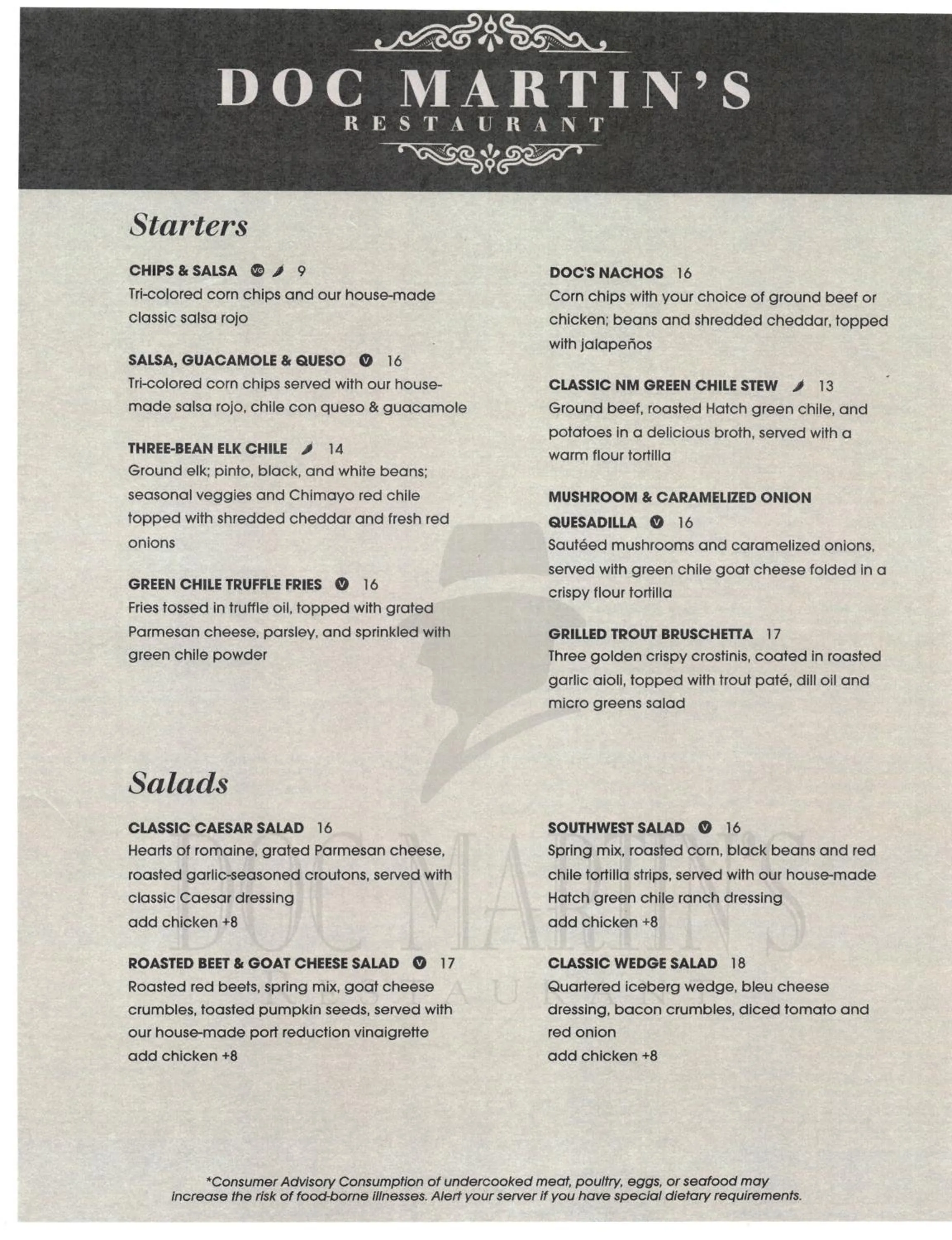 DOC MARTIN'S
RESTAURANT

Starters

CHIPS & SALSA VG 9
Tri-colored corn chips and our house-made classic salsa rojo

SALSA, GUACAMOLE & QUESO V 16
Tri-colored corn chips served with our house-made salsa rojo, chile con queso & guacamole

THREE-BEAN ELK CHILE 14
Ground elk; pinto, black, and white beans; seasonal veggies and Chimayo red chile topped with shredded cheddar and fresh red onions

GREEN CHILE TRUFFLE FRIES V 16
Fries tossed in truffle oil, topped with grated Parmesan cheese, parsley, and sprinkled with green chile powder

DOC'S NACHOS 16
Corn chips with your choice of ground beef or chicken; beans and shredded cheddar, topped with jalapeños

CLASSIC NM GREEN CHILE STEW 13
Ground beef, roasted Hatch green chile, and potatoes in a delicious broth, served with a warm flour tortilla

MUSHROOM & CARAMELIZED ONION QUESADILLA V 16
Sautéed mushrooms and caramelized onions, served with green chile goat cheese folded in a crispy flour tortilla

GRILLED TROUT BRUSCHETTA 17
Three golden crispy crostinis, coated in roasted garlic aioli, topped with trout paté, dill oil and micro greens salad

Salads

CLASSIC CAESAR SALAD 16
Hearts of romaine, grated Parmesan cheese, roasted garlic-seasoned croutons, served with classic Caesar dressing
add chicken +8

ROASTED BEET & GOAT CHEESE SALAD V 17
Roasted red beets, spring mix, goat cheese crumbles, toasted pumpkin seeds, served with our house-made port reduction vinaigrette
add chicken +8

SOUTHWEST SALAD V 16
Spring mix, roasted corn, black beans and red chile tortilla strips, served with our house-made Hatch green chile ranch dressing
add chicken +8

CLASSIC WEDGE SALAD 18
Quartered iceberg wedge, bleu cheese dressing, bacon crumbles, diced tomato and red onion
add chicken +8

DOC MARTIN'S
RESTAURANT

*Consumer Advisory Consumption of undercooked meat, poultry, eggs, or seafood may increase the risk of food-borne illnesses. Alert your server if you have special dietary requirements.